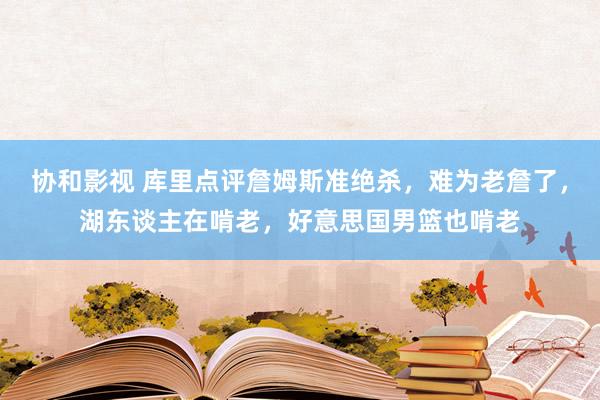 协和影视 库里点评詹姆斯准绝杀，难为老詹了，湖东谈主在啃老，好意思国男篮也啃老